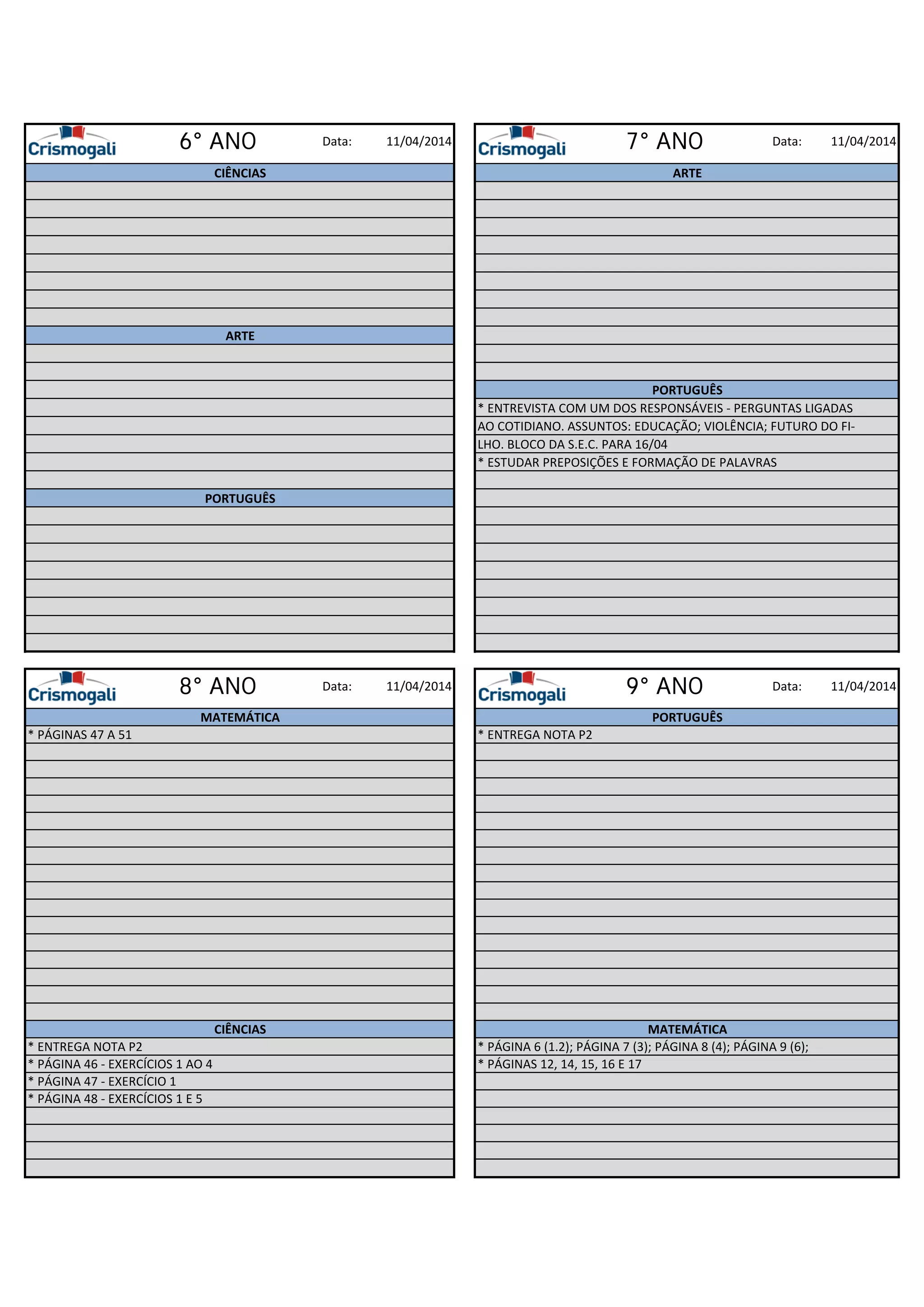 Crismogali
6° ANO
Data: 11/04/2014

CIÊNCIAS

ARTE

PORTUGUÊS

Crismogali
7° ANO
Data: 11/04/2014

ARTE

PORTUGUÊS

* ENTREVISTA COM UM DOS RESPONSÁVEIS - PERGUNTAS LIGADAS AO COTIDIANO. ASSUNTOS: EDUCAÇÃO; VIOLÊNCIA; FUTURO DO FILHO. BLOCO DA S.E.C. PARA 16/04

* ESTUDAR PREPOSIÇÕES E FORMAÇÃO DE PALAVRAS

Crismogali
8° ANO
Data: 11/04/2014

MATEMÁTICA

* PÁGINAS 47 A 51

CIÊNCIAS

* ENTREGA NOTA P2
* PÁGINA 46 - EXERCÍCIOS 1 AO 4
* PÁGINA 47 - EXERCÍCIO 1
* PÁGINA 48 - EXERCÍCIOS 1 E 5

Crismogali
9° ANO
Data: 11/04/2014

PORTUGUÊS

* ENTREGA NOTA P2

MATEMÁTICA

* PÁGINA 6 (1.2); PÁGINA 7 (3); PÁGINA 8 (4); PÁGINA 9 (6);
* PÁGINAS 12, 14, 15, 16 E 17